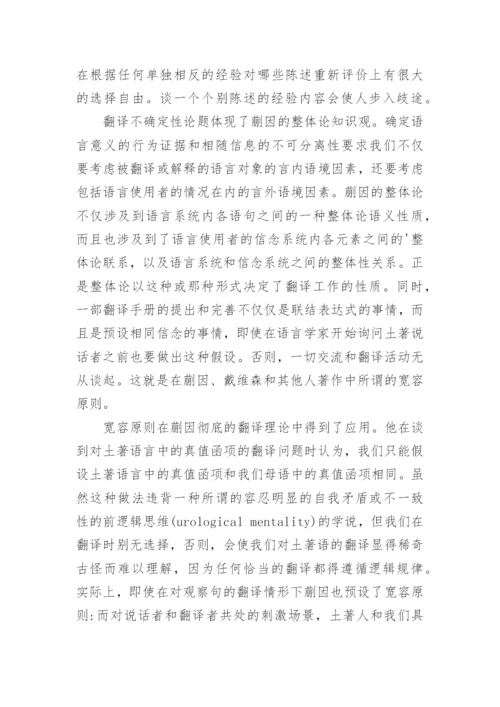 在根据任何单独相反的经验对哪些陈述重新评价上有很大的选择自由。谈一个个别陈述的经验内容会使人步入歧途。

翻译不确定性论题体现了蒯因的整体论知识观。确定语言意义的行为证据和相随信息的不可分离性要求我们不仅要考虑被翻译或解释的语言对象的言内语境因素，还要考虑包括语言使用者的情况在内的言外语境因素。蒯因的整体论不仅涉及到语言系统内各语句之间的一种整体论语义性质，而且也涉及到了语言使用者的信念系统内各元素之间的'整体论联系，以及语言系统和信念系统之间的整体性关系。正是整体论以这种或那种形式决定了翻译工作的性质。同时，一部翻译手册的提出和完善不仅仅是联结表达式的事情，而且是预设相同信念的事情，即使在语言学家开始询问土著说话者之前也要做出这种假设。否则，一切交流和翻译活动无从谈起。这就是在蒯因、戴维森和其他人著作中所谓的宽容原则。

宽容原则在蒯因彻底的翻译理论中得到了应用。他在谈到对土著语言中的真值函项的翻译问题时认为，我们只能假设土著语言中的真值函项和我们母语中的真值函项相同。虽然这种做法违背一种所谓的容忍明显的自我矛盾或不一致性的前逻辑思维(urological mentality)的学说，但我们在翻译时别无选择，否则，会使我们对土著语的翻译显得稀奇古怪而难以理解，因为任何恰当的翻译都得遵循逻辑规律。实际上，即使在对观察句的翻译情形下蒯因也预设了宽容原则:而对说话者和翻译者共处的刺激场景，土著人和我们具